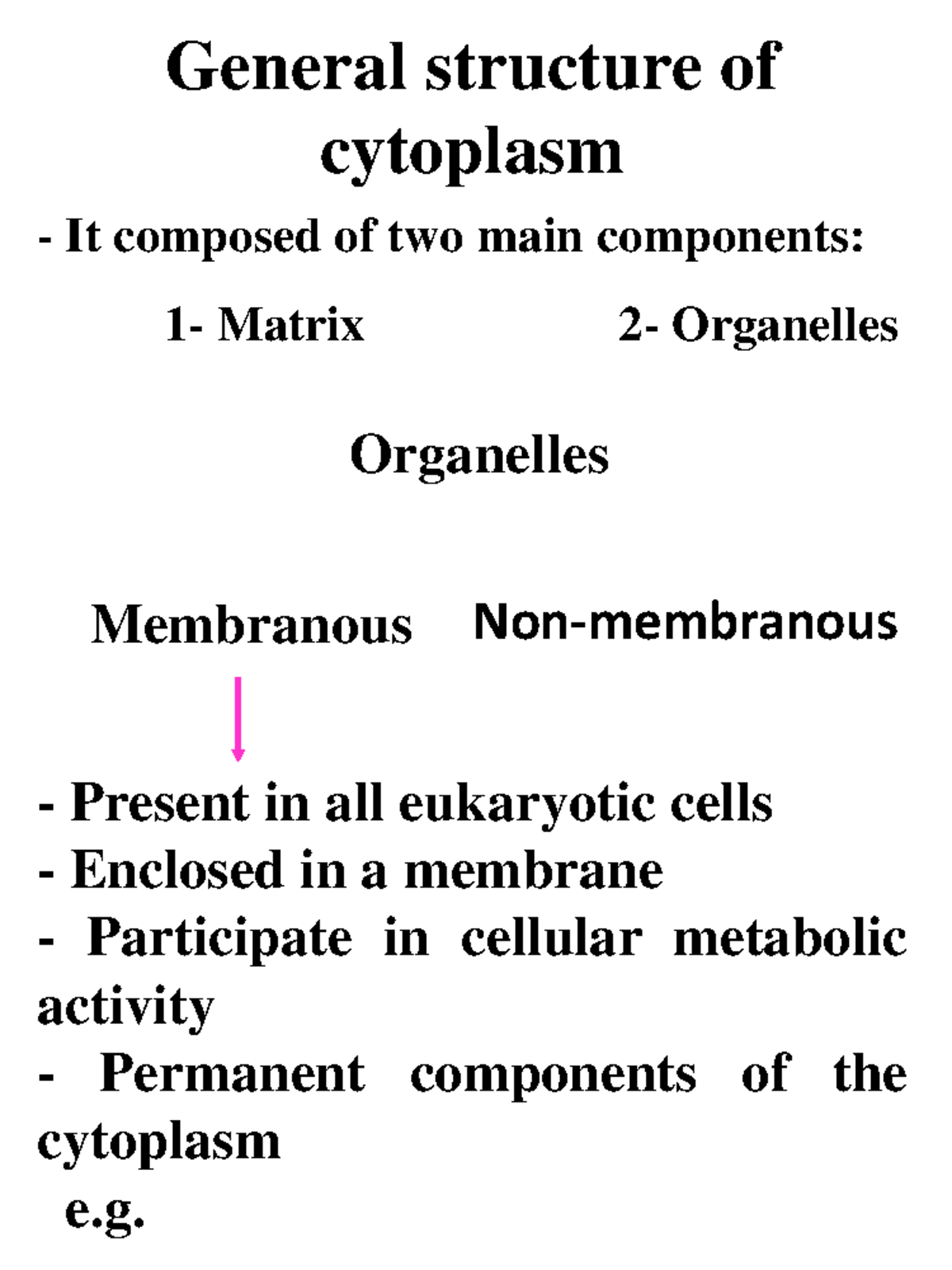 General structure of cytoplasm

- It composed of two main components:

1- Matrix 2- Organelles

Organelles

Membranous Non-membranous

- Present in all eukaryotic cells
- Enclosed in a membrane
- Participate in cellular metabolic activity
- Permanent components of the cytoplasm

e.g.